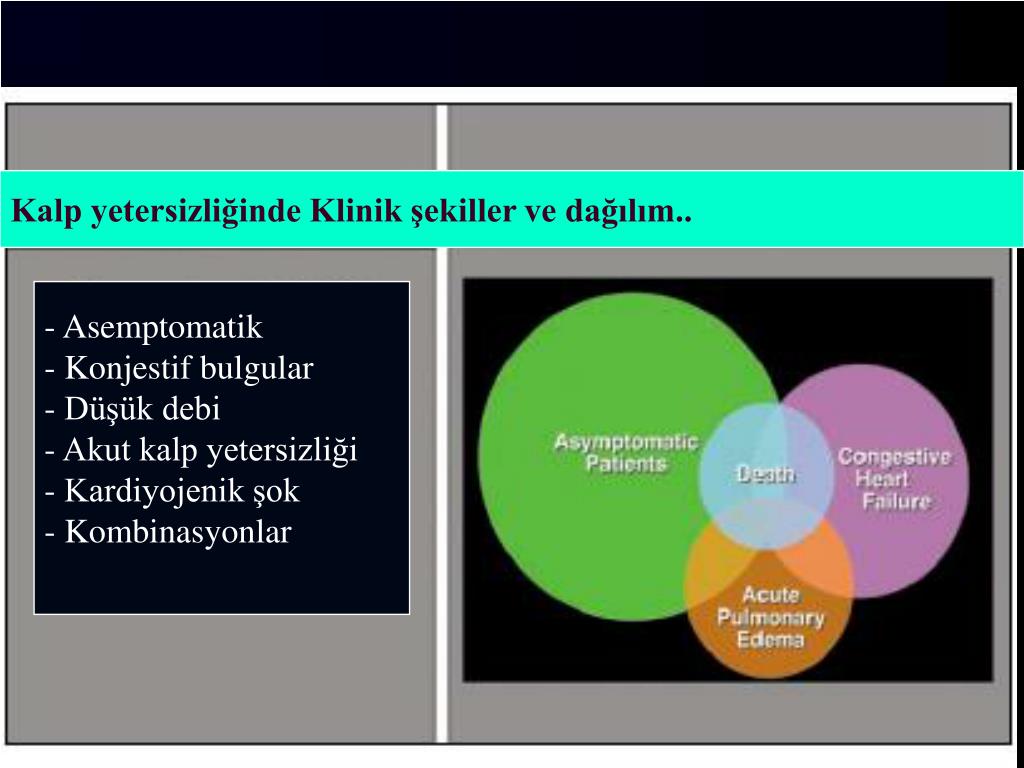 Kalp yetersizliğinde Klinik şekiller ve dağılım..

- Asemptomatik
- Konjestif bulgular
- Düşük debi
- Akut kalp yetersizliği
- Kardiyojenik şok
- Kombinasyonlar

Asymptomatic Patients

Death

Congestive Heart Failure

Acute Pulmonary Edema